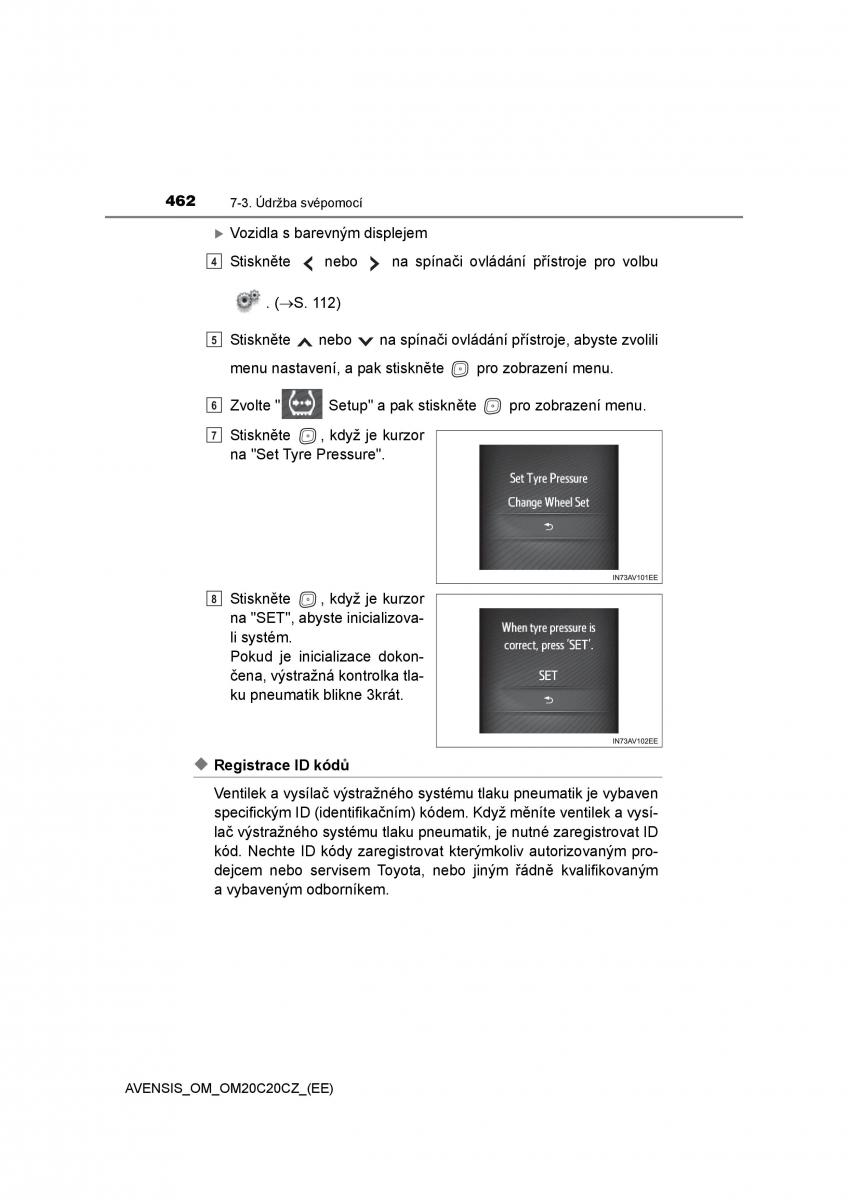 462 7-3. Údržba svépomocí

▶ Vozidla s barevným displejem

4 Stiskněte < nebo > na spínači ovládání přístroje pro volbu . (→S. 112)

5 Stiskněte ∧ nebo ∨ na spínači ovládání přístroje, abyste zvolili menu nastavení, a pak stiskněte pro zobrazení menu.

6 Zvolte " Setup" a pak stiskněte pro zobrazení menu.

7 Stiskněte , když je kurzor na "Set Tyre Pressure".

Set Tyre Pressure
Change Wheel Set

IN73AV101EE

8 Stiskněte , když je kurzor na "SET", abyste inicializovali systém.
Pokud je inicializace dokončena, výstražná kontrolka tlaku pneumatik blikne 3krát.

When tyre pressure is correct, press 'SET'.
SET

IN73AV102EE

◆ Registrace ID kódů

Ventilek a vysílač výstražného systému tlaku pneumatik je vybaven specifickým ID (identifikačním) kódem. Když měníte ventilek a vysílač výstražného systému tlaku pneumatik, je nutné zaregistrovat ID kód. Nechte ID kódy zaregistrovat kterýmkoliv autorizovaným prodejcem nebo servisem Toyota, nebo jiným řádně kvalifikovaným a vybaveným odborníkem.

AVENSIS_OM_OM20C20CZ_(EE)